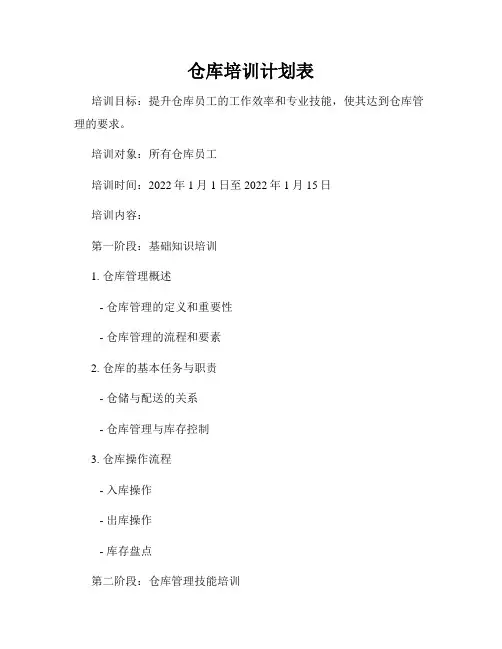 仓库培训计划表

培训目标：提升仓库员工的工作效率和专业技能，使其达到仓库管理的要求。

培训对象：所有仓库员工

培训时间：2022 年 1 月 1 日至 2022 年 1 月 15 日

培训内容：

第一阶段：基础知识培训

1. 仓库管理概述

- 仓库管理的定义和重要性

- 仓库管理的流程和要素

2. 仓库的基本任务与职责

- 仓储与配送的关系

- 仓库管理与库存控制

3. 仓库操作流程

- 入库操作

- 出库操作

- 库存盘点

第二阶段：仓库管理技能培训